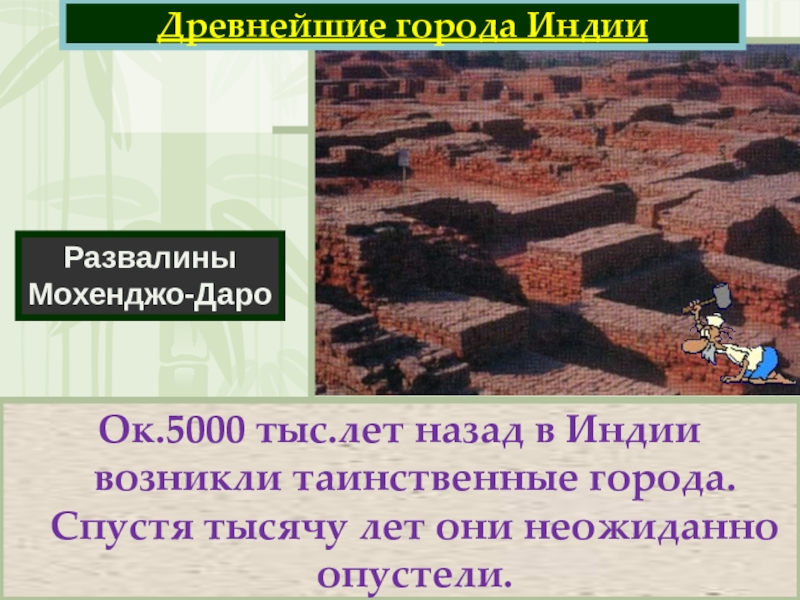 Древнейшие города Индии

Развалины Мохенджо-Даро

Ок.5000 тыс.лет назад в Индии возникли таинственные города. Спустя тысячу лет они неожиданно опустели.